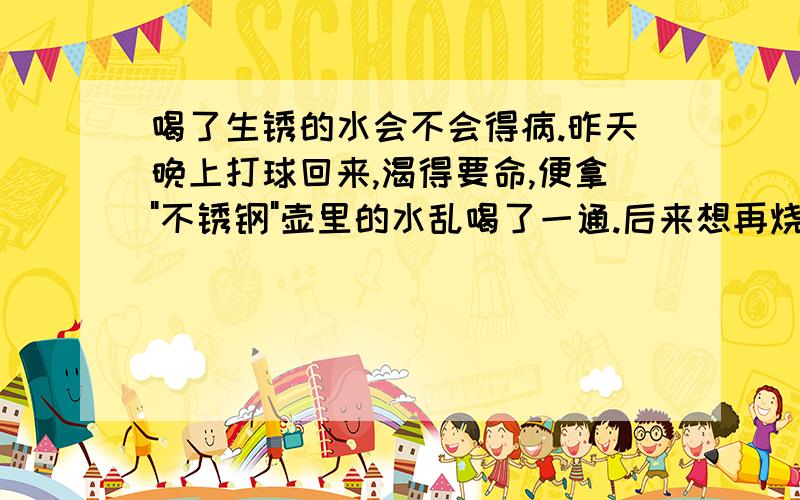 SCHOOL

喝了生锈的水会不会得病.昨天晚上打球回来,渴得要命,便拿"不锈钢"壶里的水乱喝了一通.后来想再烧